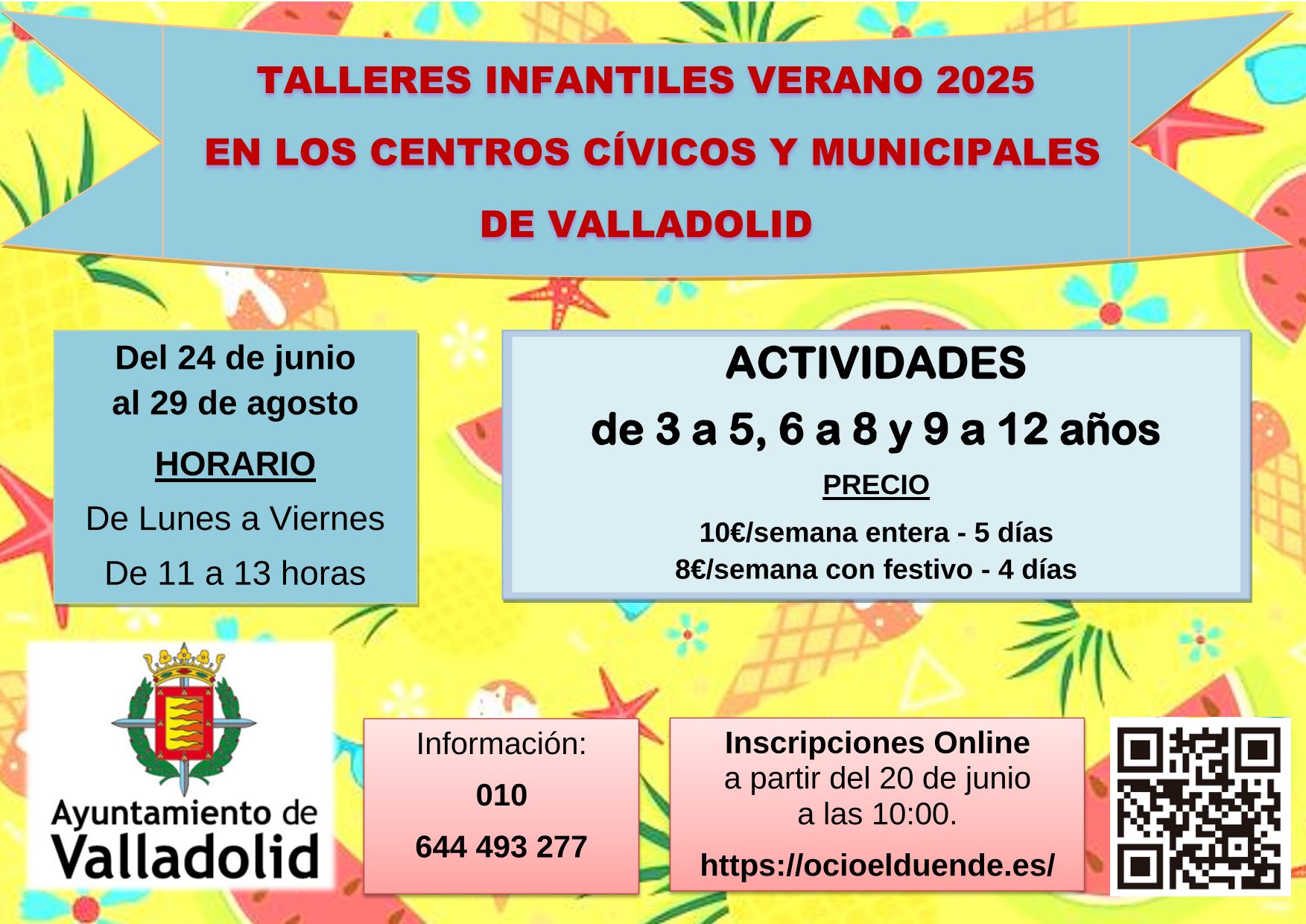 TALLERES INFANTILES VERANO 2025
EN LOS CENTROS CÍVICOS Y MUNICIPALES
DE VALLADOLID

Del 24 de junio
al 29 de agosto

HORARIO

De Lunes a Viernes

De 11 a 13 horas

ACTIVIDADES
de 3 a 5, 6 a 8 y 9 a 12 años

PRECIO

10€/semana entera - 5 días
8€/semana con festivo - 4 días

Ayuntamiento de
Valladolid

Información:

010

644 493 277

Inscripciones Online
a partir del 20 de junio
a las 10:00.

https://ocioelduende.es/